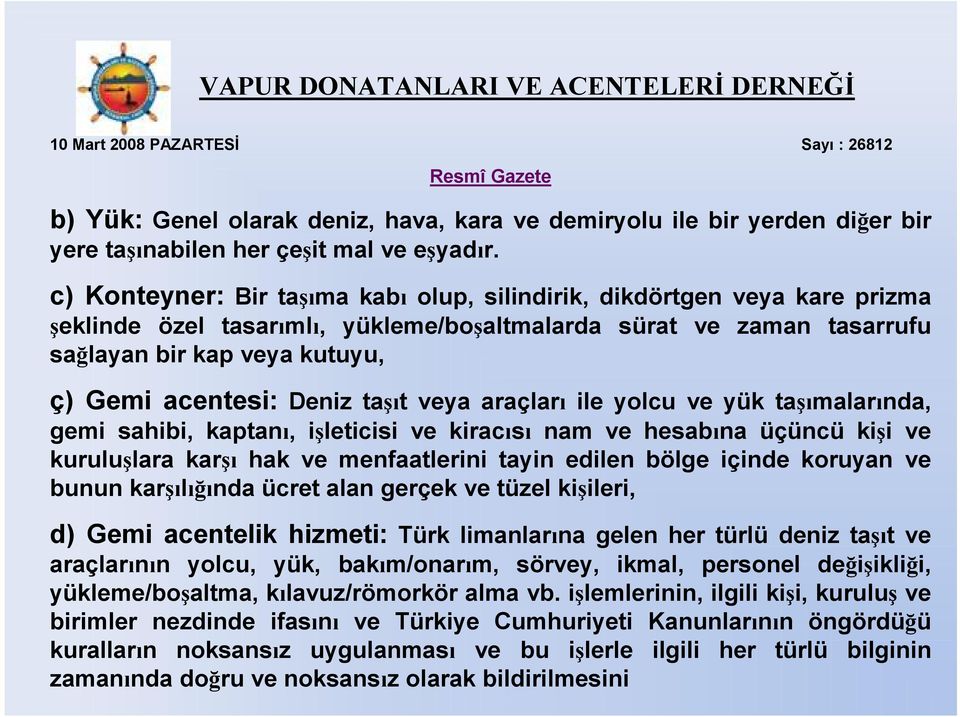 VAPUR DONATANLARI VE ACENTELERİ DERNEĞİ

10 Mart 2008 PAZARTESİ

Sayı : 26812

Resmî Gazete

b) Yük: Genel olarak deniz, hava, kara ve demiryolu ile bir yerden diğer bir yere taşınabilen her çeşit mal ve eşyadır.

c) Konteyner: Bir taşıma kabı olup, silindirik, dikdörtgen veya kare prizma şeklinde özel tasarımlı, yükleme/boşaltmalarda sürat ve zaman tasarrufu sağlayan bir kap veya kutuyu,

ç) Gemi acentesi: Deniz taşıt veya araçları ile yolcu ve yük taşımalarında, gemi sahibi, kaptanı, işleticisi ve kiracısı nam ve hesabına üçüncü kişi ve kuruluşlara karşı hak ve menfaatlerini tayin edilen bölge içinde koruyan ve bunun karşılığında ücret alan gerçek ve tüzel kişileri,

d) Gemi acentelik hizmeti: Türk limanlarına gelen her türlü deniz taşıt ve araçlarının yolcu, yük, bakım/onarım, sörvey, ikmal, personel değişikliği, yükleme/boşaltma, kılavuz/römorkör alma vb. işlemlerinin, ilgili kişi, kuruluş ve birimler nezdinde ifasını ve Türkiye Cumhuriyeti Kanunlarının öngördüğü kuralların noksansız uygulanması ve bu işlerle ilgili her türlü bilginin zamanında doğru ve noksansız olarak bildirilmesini